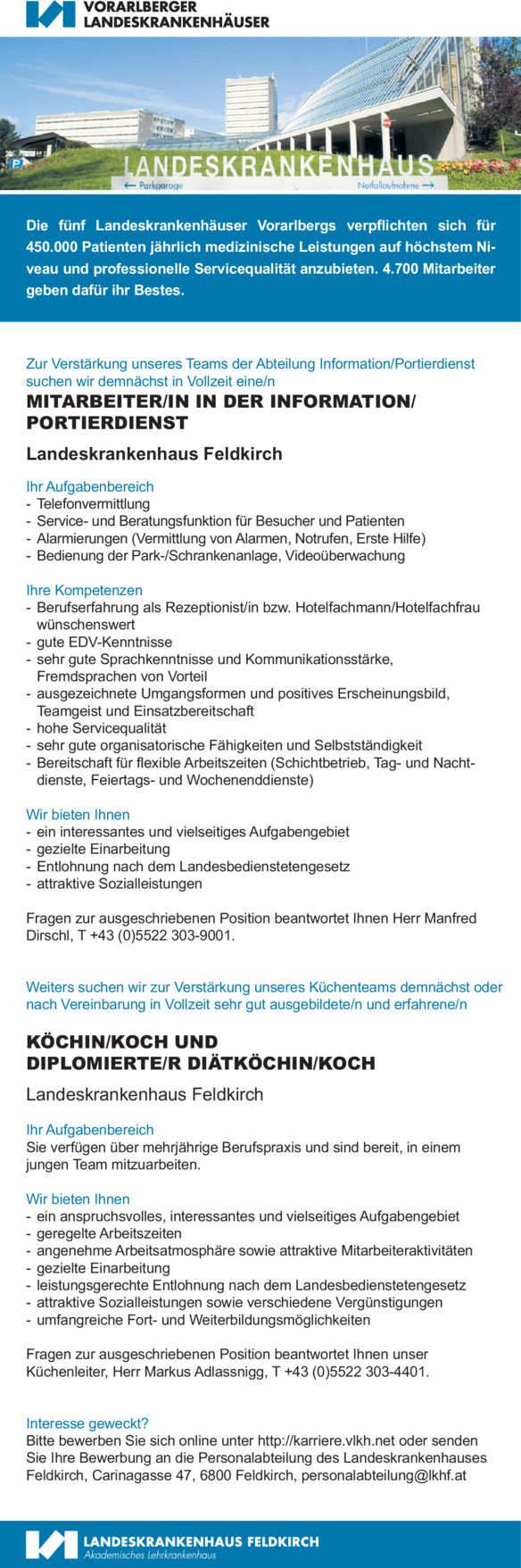 VORARLBERGER
LANDESKRANKENHÄUSER

LANDESKRANKENHAUS
← Parkgarage
Notfallaufnahme →

Die fünf Landeskrankenhäuser Vorarlbergs verpflichten sich für 450.000 Patienten jährlich medizinische Leistungen auf höchstem Niveau und professionelle Servicequalität anzubieten. 4.700 Mitarbeiter geben dafür ihr Bestes.

Zur Verstärkung unseres Teams der Abteilung Information/Portierdienst suchen wir demnächst in Vollzeit eine/n

MITARBEITER/IN IN DER INFORMATION/ PORTIERDIENST

Landeskrankenhaus Feldkirch

Ihr Aufgabenbereich
- Telefonvermittlung
- Service- und Beratungsfunktion für Besucher und Patienten
- Alarmierungen (Vermittlung von Alarmen, Notrufen, Erste Hilfe)
- Bedienung der Park-/Schrankenanlage, Videoüberwachung

Ihre Kompetenzen
- Berufserfahrung als Rezeptionist/in bzw. Hotelfachmann/Hotelfachfrau wünschenswert
- gute EDV-Kenntnisse
- sehr gute Sprachkenntnisse und Kommunikationsstärke, Fremdsprachen von Vorteil
- ausgezeichnete Umgangsformen und positives Erscheinungsbild, Teamgeist und Einsatzbereitschaft
- hohe Servicequalität
- sehr gute organisatorische Fähigkeiten und Selbstständigkeit
- Bereitschaft für flexible Arbeitszeiten (Schichtbetrieb, Tag- und Nachtdienste, Feiertags- und Wochenenddienste)

Wir bieten Ihnen
- ein interessantes und vielseitiges Aufgabengebiet
- gezielte Einarbeitung
- Entlohnung nach dem Landesbedienstetengesetz
- attraktive Sozialleistungen

Fragen zur ausgeschriebenen Position beantwortet Ihnen Herr Manfred Dirschl, T +43 (0)5522 303-9001.

Weiters suchen wir zur Verstärkung unseres Küchenteams demnächst oder nach Vereinbarung in Vollzeit sehr gut ausgebildete/n und erfahrene/n

KÖCHIN/KOCH UND DIPLOMIERTE/R DIÄTKÖCHIN/KOCH

Landeskrankenhaus Feldkirch

Ihr Aufgabenbereich
Sie verfügen über mehrjährige Berufspraxis und sind bereit, in einem jungen Team mitzuarbeiten.

Wir bieten Ihnen
- ein anspruchsvolles, interessantes und vielseitiges Aufgabengebiet
- geregelte Arbeitszeiten
- angenehme Arbeitsatmosphäre sowie attraktive Mitarbeiteraktivitäten
- gezielte Einarbeitung
- leistungsgerechte Entlohnung nach dem Landesbedienstetengesetz
- attraktive Sozialleistungen sowie verschiedene Vergünstigungen
- umfangreiche Fort- und Weiterbildungsmöglichkeiten

Fragen zur ausgeschriebenen Position beantwortet Ihnen unser Küchenleiter, Herr Markus Adlassnigg, T +43 (0)5522 303-4401.

Interesse geweckt?
Bitte bewerben Sie sich online unter http://karriere.vlkh.net oder senden Sie Ihre Bewerbung an die Personalabteilung des Landeskrankenhauses Feldkirch, Carinagasse 47, 6800 Feldkirch, personalabteilung@lkhf.at

LANDESKRANKENHAUS FELDKIRCH
Akademisches Lehrkrankenhaus